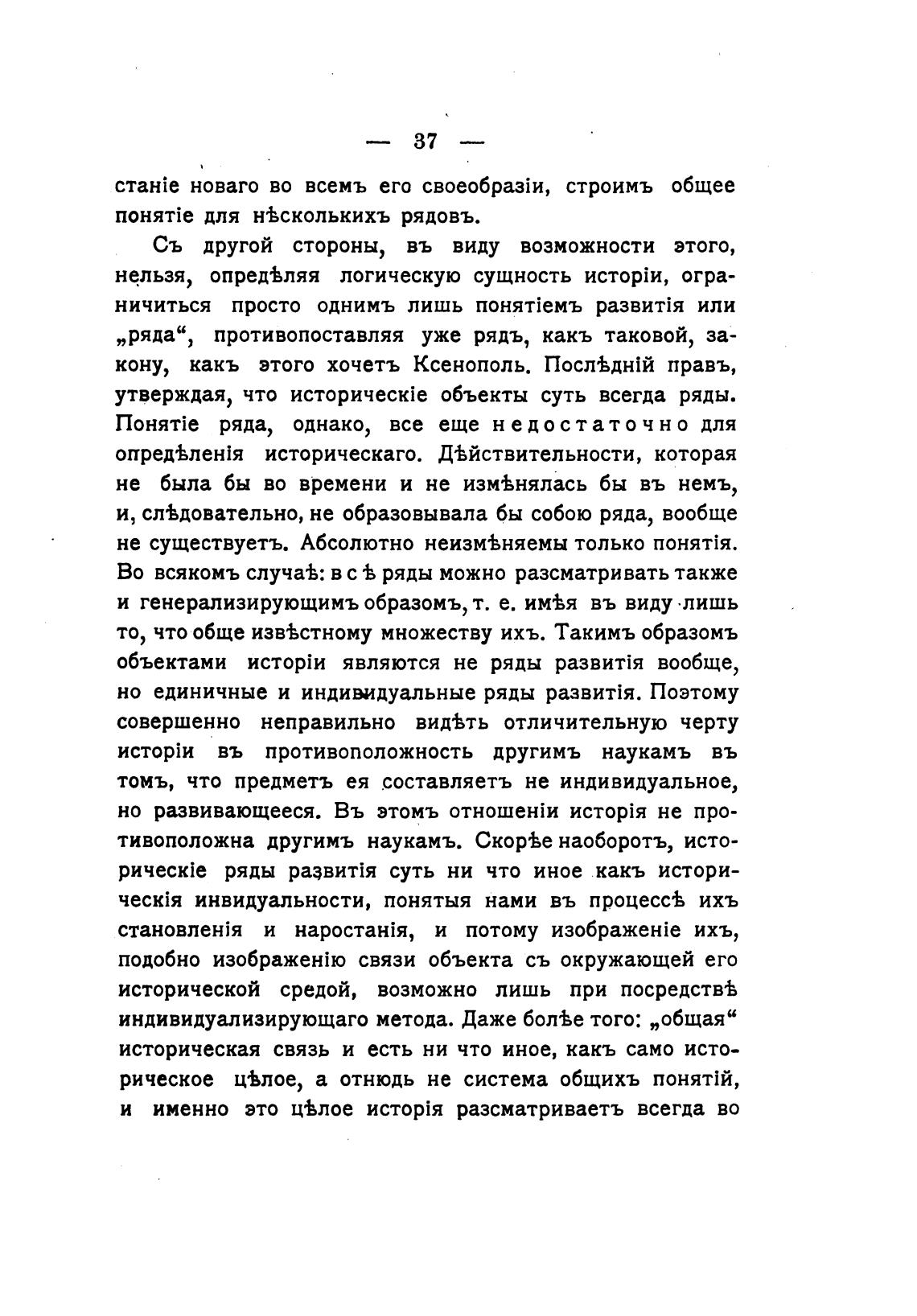 — 37 —

станіе новаго во всемъ его своеобразіи, строимъ общее понятіе для нѣсколькихъ рядовъ.

Съ другой стороны, въ виду возможности этого, нельзя, опредѣляя логическую сущность исторіи, ограничиться просто однимъ лишь понятіемъ развитія или „ряда“, противопоставляя уже рядъ, какъ таковой, закону, какъ этого хочетъ Ксенополь. Послѣдній правъ, утверждая, что историческіе объекты суть всегда ряды. Понятіе ряда, однако, все еще недостаточно для опредѣленія историческаго. Дѣйствительности, которая не была бы во времени и не измѣнялась бы въ немъ, и, слѣдовательно, не образовывала бы собою ряда, вообще не существуетъ. Абсолютно неизмѣняемы только понятія. Во всякомъ случаѣ: всѣ ряды можно разсматривать также и генерализирующимъ образомъ, т. е. имѣя въ виду лишь то, что обще извѣстному множеству ихъ. Такимъ образомъ объектами исторіи являются не ряды развитія вообще, но единичные и индивидуальные ряды развитія. Поэтому совершенно неправильно видѣть отличительную черту исторіи въ противоположность другимъ наукамъ въ томъ, что предметъ ея составляетъ не индивидуальное, но развивающееся. Въ этомъ отношеніи исторія не противоположна другимъ наукамъ. Скорѣе наоборотъ, историческіе ряды развитія суть ни что иное какъ историческія инвидуальности, понятыя нами въ процессѣ ихъ становленія и наростанія, и потому изображеніе ихъ, подобно изображенію связи объекта съ окружающей его исторической средой, возможно лишь при посредствѣ индивидуализирующаго метода. Даже болѣе того: „общая“ историческая связь и есть ни что иное, какъ само историческое цѣлое, а отнюдь не система общихъ понятій, и именно это цѣлое исторія разсматриваетъ всегда во